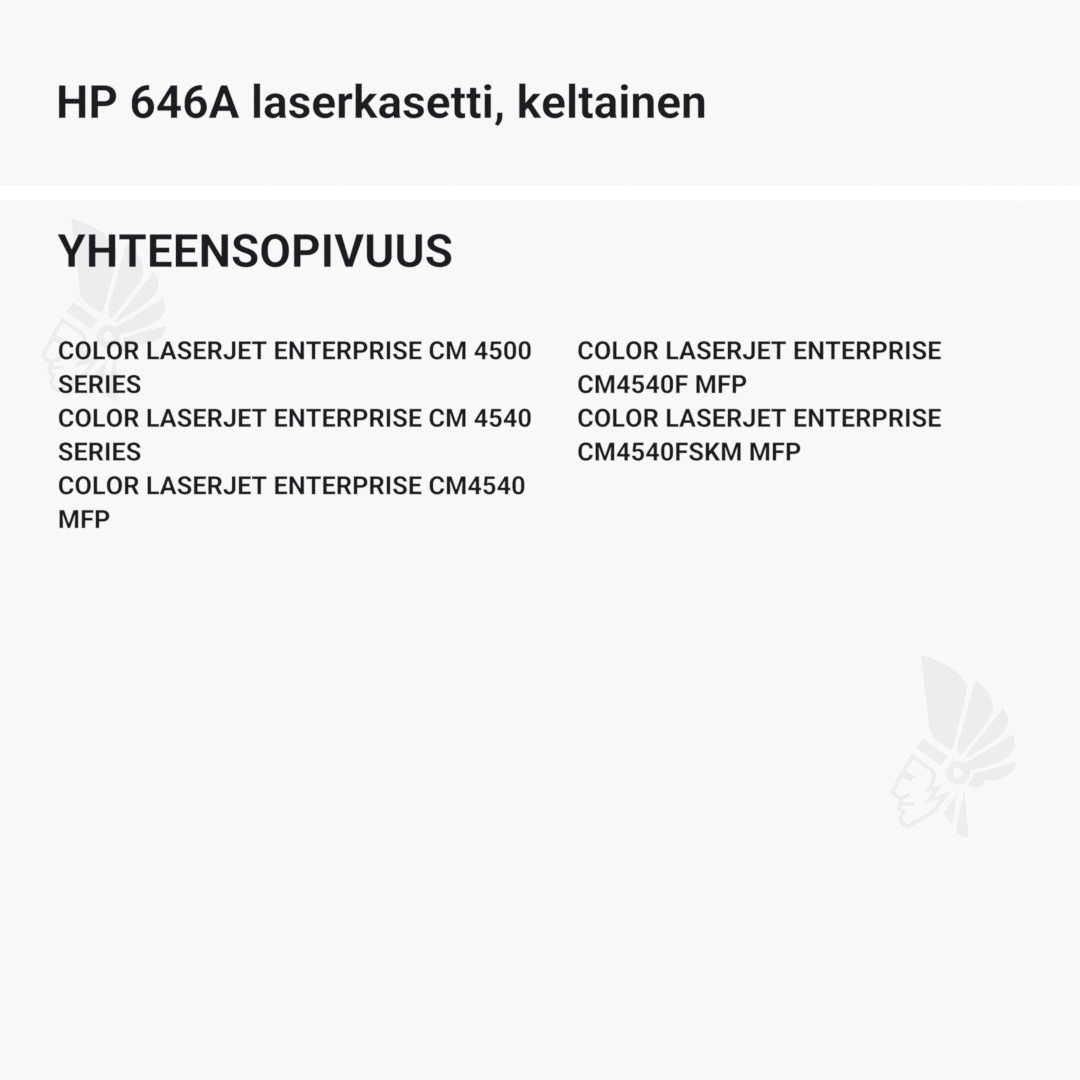 HP 646A laserkasetti, keltainen

YHTEENSOPIVUUS

COLOR LASERJET ENTERPRISE CM 4500 SERIES
COLOR LASERJET ENTERPRISE CM 4540 SERIES
COLOR LASERJET ENTERPRISE CM4540 MFP

COLOR LASERJET ENTERPRISE CM4540F MFP
COLOR LASERJET ENTERPRISE CM4540FSKM MFP